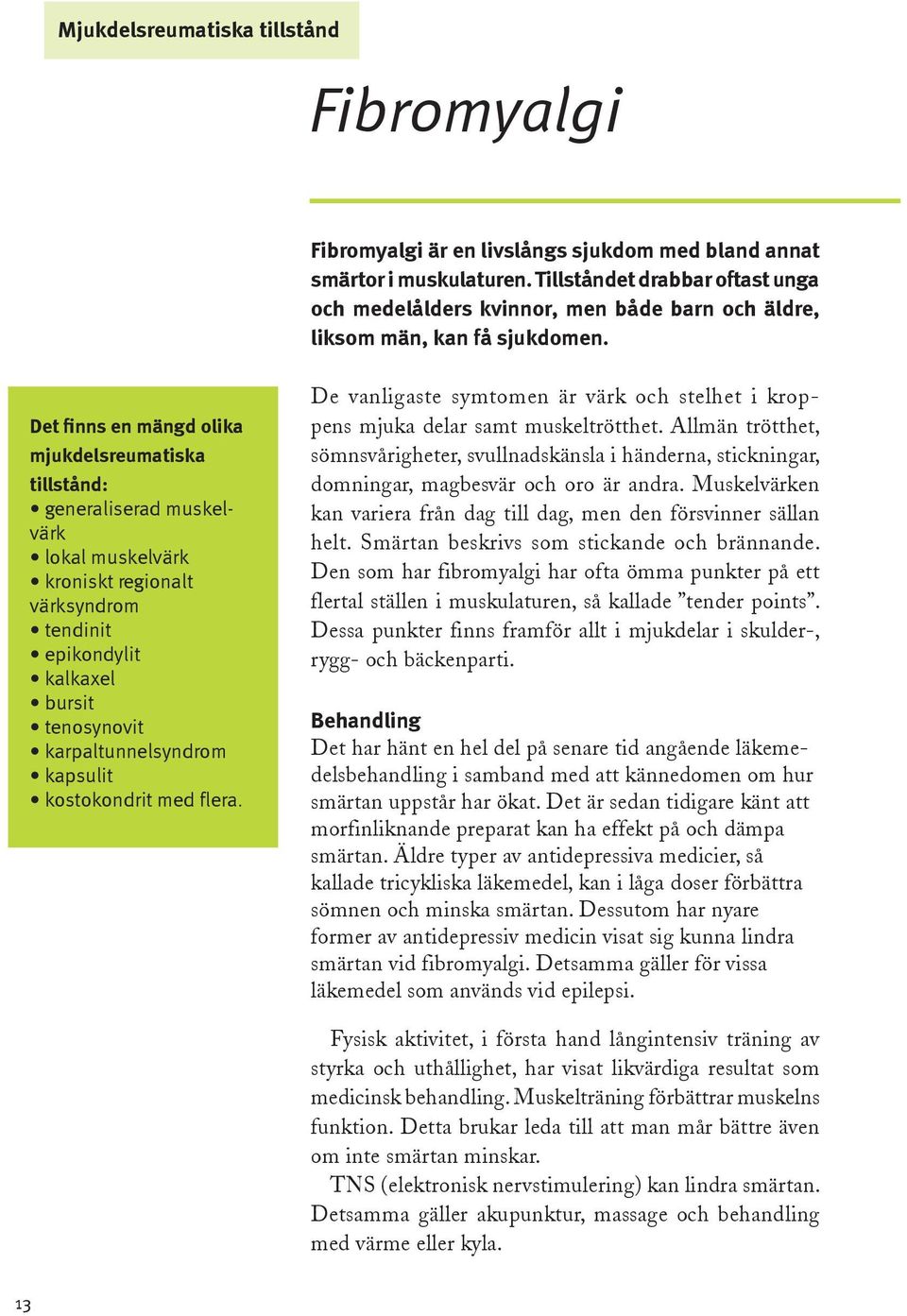 Mjukdelsreumatiska tillstånd

Fibromyalgi

Fibromyalgi är en livslångs sjukdom med bland annat smärtor i muskulaturen. Tillståndet drabbar oftast unga och medelålders kvinnor, men både barn och äldre, liksom män, kan få sjukdomen.

Det finns en mängd olika mjukdelsreumatiska tillstånd:
• generaliserad muskelvärk
• lokal muskelvärk
• kroniskt regionalt värksyndrom
• tendinit
• epikondylit
• kalkaxel
• bursit
• tenosynovit
• karpaltunnelsyndrom
• kapsulit
• kostokondrit med flera.

De vanligaste symtomen är värk och stelhet i kroppens mjuka delar samt muskeltrötthet. Allmän trötthet, sömnsvårigheter, svullnadskänsla i händerna, stickningar, domningar, magbesvär och oro är andra. Muskelvärken kan variera från dag till dag, men den försvinner sällan helt. Smärtan beskrivs som stickande och brännande. Den som har fibromyalgi har ofta ömma punkter på ett flertal ställen i muskulaturen, så kallade ”tender points”. Dessa punkter finns framför allt i mjukdelar i skulder-, rygg- och bäckenparti.

Behandling
Det har hänt en hel del på senare tid angående läkemedelsbehandling i samband med att kännedomen om hur smärtan uppstår har ökat. Det är sedan tidigare känt att morfinliknande preparat kan ha effekt på och dämpa smärtan. Äldre typer av antidepressiva medicier, så kallade tricykliska läkemedel, kan i låga doser förbättra sömnen och minska smärtan. Dessutom har nyare former av antidepressiv medicin visat sig kunna lindra smärtan vid fibromyalgi. Detsamma gäller för vissa läkemedel som används vid epilepsi.

Fysisk aktivitet, i första hand långintensiv träning av styrka och uthållighet, har visat likvärdiga resultat som medicinsk behandling. Muskelträning förbättrar muskelns funktion. Detta brukar leda till att man mår bättre även om inte smärtan minskar.

TNS (elektronisk nervstimulering) kan lindra smärtan. Detsamma gäller akupunktur, massage och behandling med värme eller kyla.

13